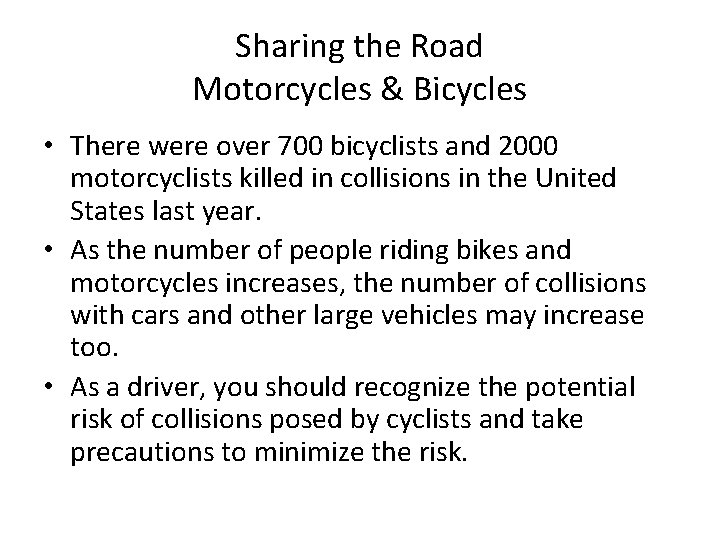 Sharing the Road
Motorcycles & Bicycles

• There were over 700 bicyclists and 2000 motorcyclists killed in collisions in the United States last year.
• As the number of people riding bikes and motorcycles increases, the number of collisions with cars and other large vehicles may increase too.
• As a driver, you should recognize the potential risk of collisions posed by cyclists and take precautions to minimize the risk.